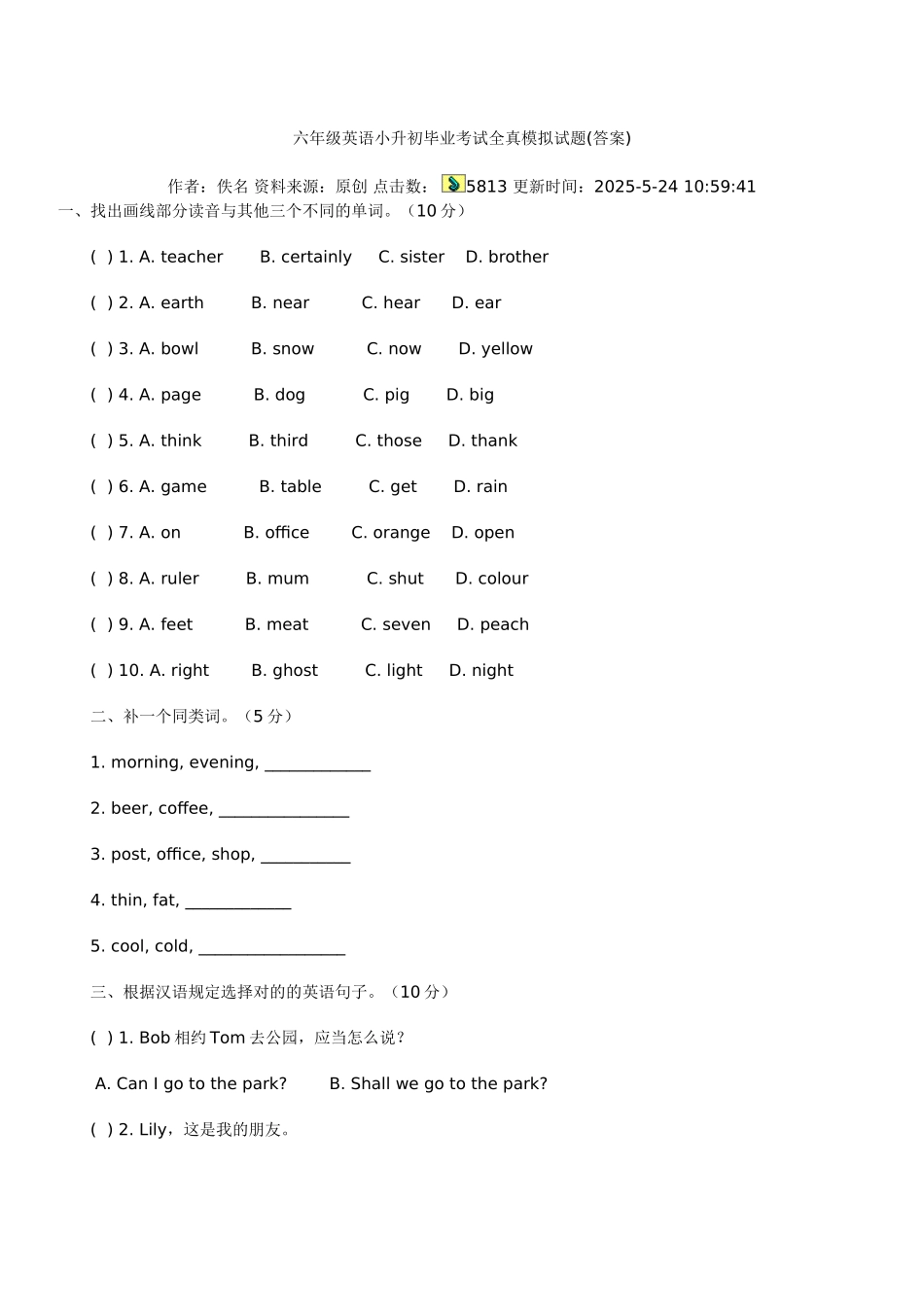 六年级英语小升初毕业考试全真模拟试题(答案)

作者：佚名 资料来源：原创 点击数：5813 更新时间：2025-5-24 10:59:41

一、找出画线部分读音与其他三个不同的单词。（10分）

( ) 1. A. teacher B. certainly C. sister D. brother

( ) 2. A. earth B. near C. hear D. ear

( ) 3. A. bowl B. snow C. now D. yellow

( ) 4. A. page B. dog C. pig D. big

( ) 5. A. think B. third C. those D. thank

( ) 6. A. game B. table C. get D. rain

( ) 7. A. on B. office C. orange D. open

( ) 8. A. ruler B. mum C. shut D. colour

( ) 9. A. feet B. meat C. seven D. peach

( ) 10. A. right B. ghost C. light D. night

二、补一个同类词。（5分）

1. morning, evening, ____

2. beer, coffee, ____

3. post, office, shop, ____

4. thin, fat, ____

5. cool, cold, ____

三、根据汉语规定选择对的的英语句子。（10分）

( ) 1. Bob相约Tom去公园，应当怎么说？

A. Can I go to the park? B. Shall we go to the park?

( ) 2. Lily，这是我的朋友。